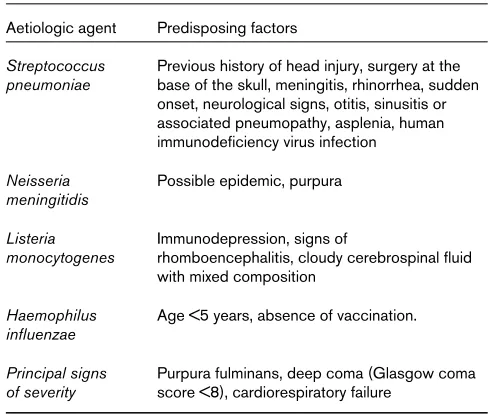 | Aetiologic agent | Predisposing factors |
|---|---|
| Streptococcus pneumoniae | Previous history of head injury, surgery at the base of the skull, meningitis, rhinorrhea, sudden onset, neurological signs, otitis, sinusitis or associated pneumopathy, asplenia, human immunodeficiency virus infection |
| Neisseria meningitidis | Possible epidemic, purpura |
| Listeria monocytogenes | Immunodepression, signs of rhomboencephalitis, cloudy cerebrospinal fluid with mixed composition |
| Haemophilus influenzae | Age <5 years, absence of vaccination. |
| Principal signs of severity | Purpura fulminans, deep coma (Glasgow coma score <8), cardiorespiratory failure |